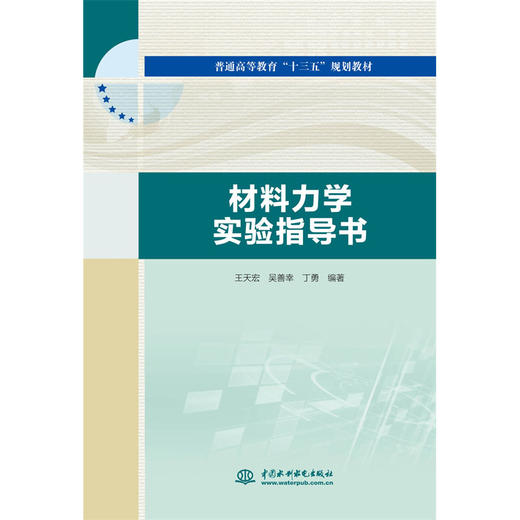 普通高等教育“十三五”规划教材

材料力学
实验指导书

王天宏　吴善幸　丁勇　编著

中国水利水电出版社
www.waterpub.com.cn